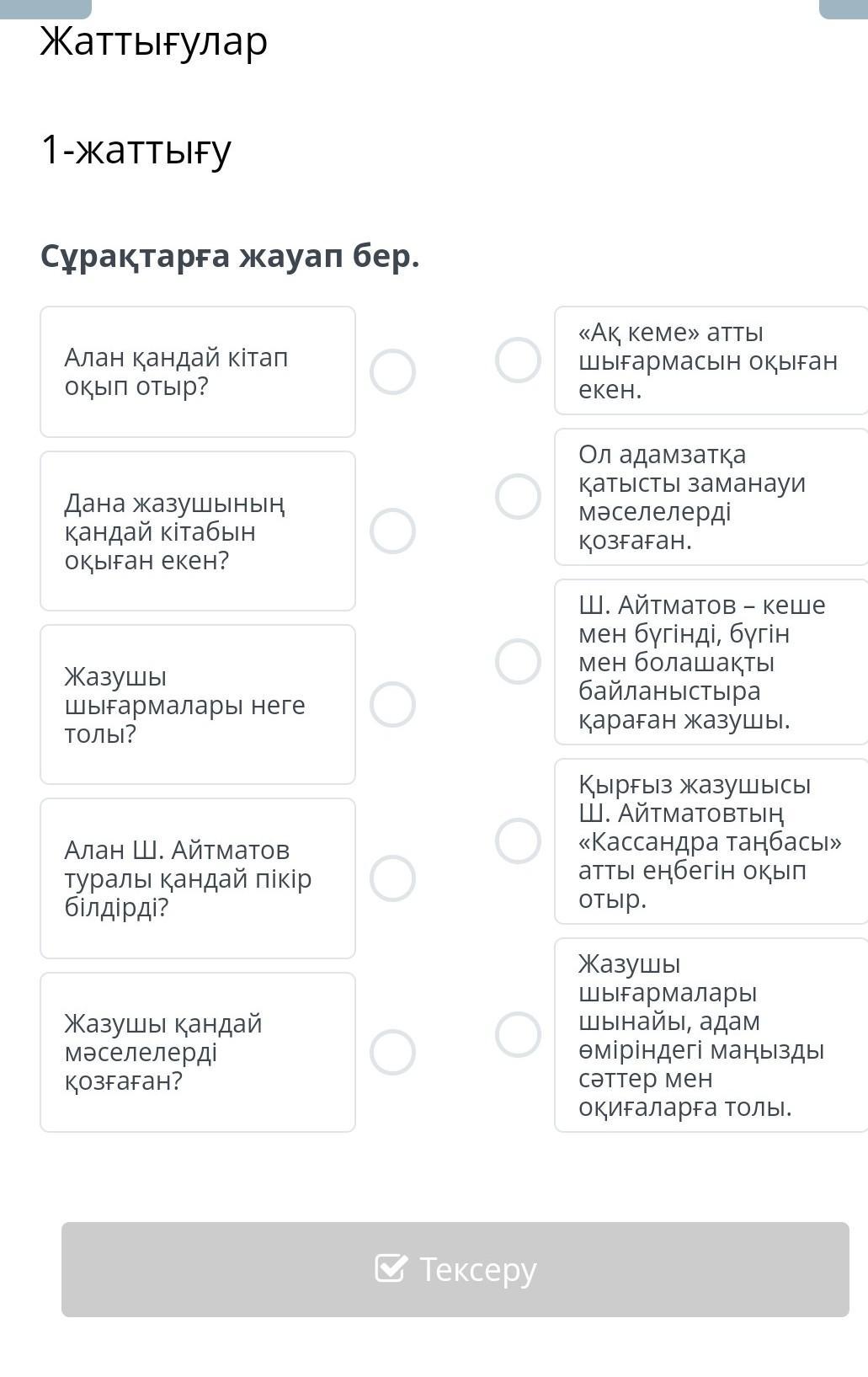 Жаттығулар

1-жаттығу

Сұрақтарға жауап бер.

Алан қандай кітап оқып отыр?

Дана жазушының қандай кітабын оқыған екен?

Жазушы шығармалары неге толы?

Алан Ш. Айтматов туралы қандай пікір білдірді?

Жазушы қандай мәселелерді қозғаған?

«Ақ кеме» атты шығармасын оқыған екен.

Ол адамзатқа қатысты заманауи мәселелерді қозғаған.

Ш. Айтматов – кеше мен бүгінді, бүгін мен болашақты байланыстыра қараған жазушы.

Қырғыз жазушысы Ш. Айтматовтың «Кассандра таңбасы» атты еңбегін оқып отыр.

Жазушы шығармалары шынайы, адам өміріндегі маңызды сәттер мен оқиғаларға толы.

Тексеру